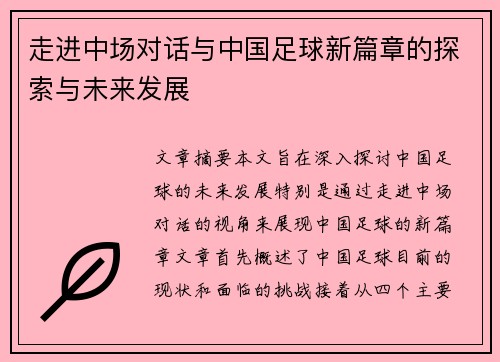 走进中场对话与中国足球新篇章的探索与未来发展

文章摘要本文旨在深入探讨中国足球的未来发展特别是通过走进中场对话的视角来展现中国足球的新篇章文章首先概述了中国足球目前的现状和面临的挑战接着从四个主要